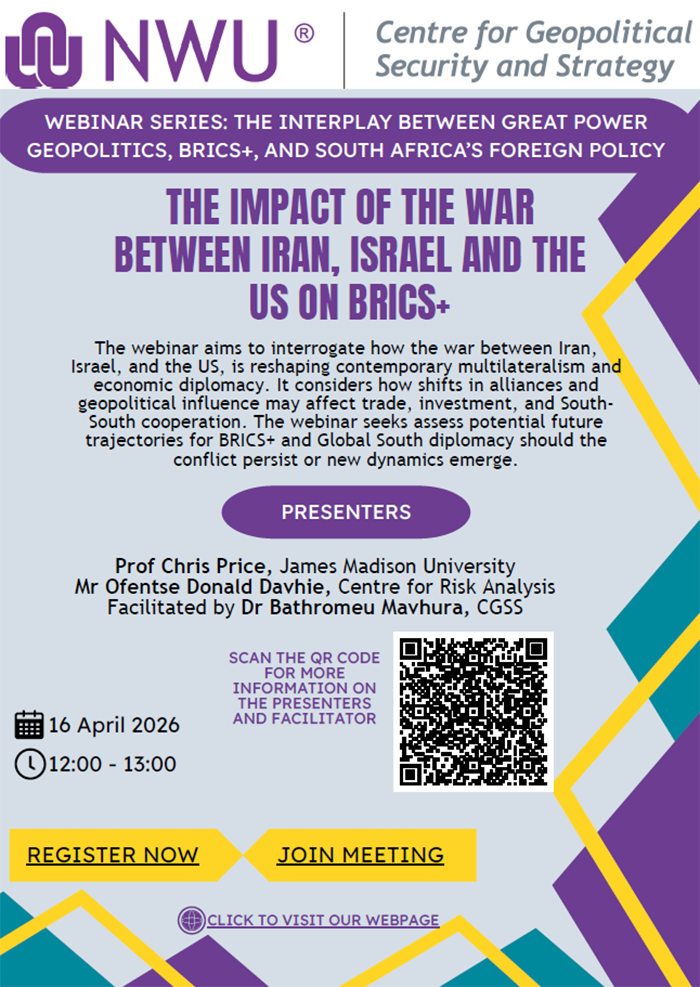 NWU®

Centre for Geopolitical Security and Strategy

WEBINAR SERIES: THE INTERPLAY BETWEEN GREAT POWER GEOPOLITICS, BRICS+, AND SOUTH AFRICA'S FOREIGN POLICY

THE IMPACT OF THE WAR BETWEEN IRAN, ISRAEL AND THE US ON BRICS+

The webinar aims to interrogate how the war between Iran, Israel, and the US, is reshaping contemporary multilateralism and economic diplomacy. It considers how shifts in alliances and geopolitical influence may affect trade, investment, and South-South cooperation. The webinar seeks assess potential future trajectories for BRICS+ and Global South diplomacy should the conflict persist or new dynamics emerge.

PRESENTERS

Prof Chris Price, James Madison University
Mr Ofentse Donald Davhie, Centre for Risk Analysis
Facilitated by Dr Bathromeu Mavhura, CGSS

SCAN THE QR CODE FOR MORE INFORMATION ON THE PRESENTERS AND FACILITATOR

16 April 2026

12:00 - 13:00

REGISTER NOW

JOIN MEETING

CLICK TO VISIT OUR WEBPAGE